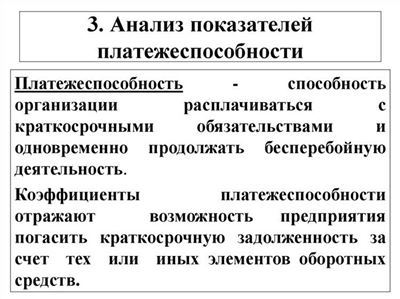 3. Анализ показателей платежеспособности

Платежеспособность - способность организации расплачиваться с краткосрочными обязательствами и одновременно продолжать бесперебойную деятельность.

Коэффициенты платежеспособности отражают возможность предприятия погасить краткосрочную задолженность за счет тех или иных элементов оборотных средств.